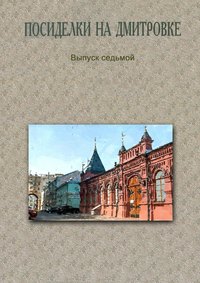 ПОСИДЕЛКИ НА ДМИТРОВКЕ

Выпуск седьмой